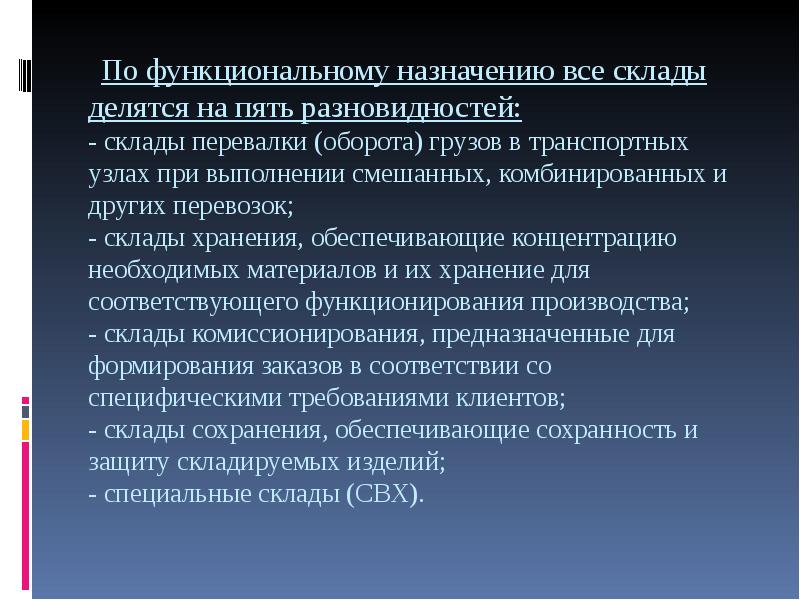 По функциональному назначению все склады делятся на пять разновидностей:
- склады перевалки (оборота) грузов в транспортных узлах при выполнении смешанных, комбинированных и других перевозок;
- склады хранения, обеспечивающие концентрацию необходимых материалов и их хранение для соответствующего функционирования производства;
- склады комиссионирования, предназначенные для формирования заказов в соответствии со специфическими требованиями клиентов;
- склады сохранения, обеспечивающие сохранность и защиту складируемых изделий;
- специальные склады (СВХ).